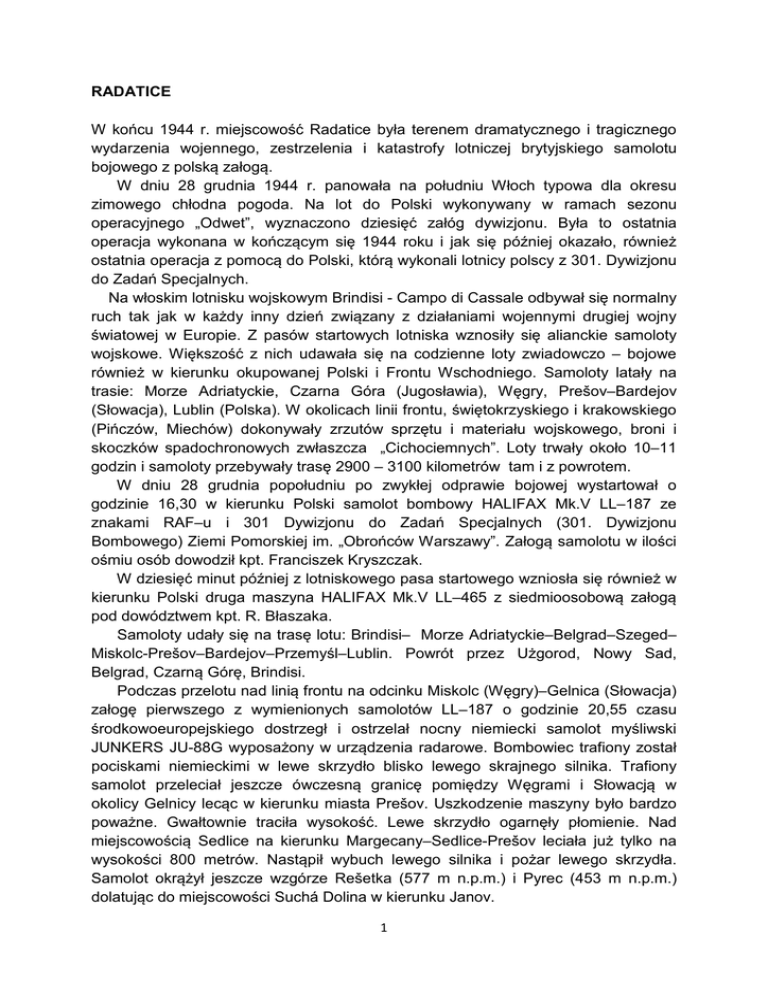 RADATICE

W końcu 1944 r. miejscowość Radatice była terenem dramatycznego i tragicznego wydarzenia wojennego, zestrzelenia i katastrofy lotniczej brytyjskiego samolotu bojowego z polską załogą.

W dniu 28 grudnia 1944 r. panowała na południu Włoch typowa dla okresu zimowego chłodna pogoda. Na lot do Polski wykonywany w ramach sezonu operacyjnego „Odwet", wyznaczono dziesięć załóg dywizjonu. Była to ostatnia operacja wykonana w kończącym się 1944 roku i jak się później okazało, również ostatnia operacja z pomocą do Polski, którą wykonali lotnicy polscy z 301. Dywizjonu do Zadań Specjalnych.

Na włoskim lotnisku wojskowym Brindisi - Campo di Cassale odbywał się normalny ruch tak jak w każdy inny dzień związany z działaniami wojennymi drugiej wojny światowej w Europie. Z pasów startowych lotniska wznosiły się alianckie samoloty wojskowe. Większość z nich udawała się na codzienne loty zwiadowczo – bojowe również w kierunku okupowanej Polski i Frontu Wschodniego. Samoloty latały na trasie: Morze Adriatyckie, Czarna Góra (Jugosławia), Węgry, Prešov–Bardejov (Słowacja), Lublin (Polska). W okolicach linii frontu, świętokrzyskiego i krakowskiego (Pińczów, Miechów) dokonywały zrzutów sprzętu i materiału wojskowego, broni i skoczków spadochronowych zwłaszcza „Cichociemnych". Loty trwały około 10–11 godzin i samoloty przebywały trasę 2900 – 3100 kilometrów tam i z powrotem.

W dniu 28 grudnia popołudniu po zwykłej odprawie bojowej wystartował o godzinie 16,30 w kierunku Polski samolot bombowy HALIFAX Mk.V LL–187 ze znakami RAF–u i 301 Dywizjonu do Zadań Specjalnych (301. Dywizjonu Bombowego) Ziemi Pomorskiej im. „Obrońców Warszawy". Załogą samolotu w ilości ośmiu osób dowodził kpt. Franciszek Kryszczak.

W dziesięć minut później z lotniskowego pasa startowego wzniosła się również w kierunku Polski druga maszyna HALIFAX Mk.V LL–465 z siedmioosobową załogą pod dowództwem kpt. R. Błaszaka.

Samoloty udały się na trasę lotu: Brindisi– Morze Adriatyckie–Belgrad–Szeged–Miskolc-Prešov–Bardejov–Przemyśl–Lublin. Powrót przez Użgorod, Nowy Sad, Belgrad, Czarną Górę, Brindisi.

Podczas przelotu nad linią frontu na odcinku Miskolc (Węgry)–Gelnica (Słowacja) załogę pierwszego z wymienionych samolotów LL–187 o godzinie 20,55 czasu środkowoeuropejskiego dostrzegł i ostrzelał nocny niemiecki samolot myśliwski JUNKERS JU-88G wyposażony w urządzenia radarowe. Bombowiec trafiony został pociskami niemieckimi w lewe skrzydło blisko lewego skrajnego silnika. Trafiony samolot przeleciał jeszcze ówczesną granicę pomiędzy Węgrami i Słowacją w okolicy Gelnicy lecąc w kierunku miasta Prešov. Uszkodzenie maszyny było bardzo poważne. Gwałtownie traciła wysokość. Lewe skrzydło ogarnęły płomienie. Nad miejscowością Sedlice na kierunku Margecany–Sedlice-Prešov leciała już tylko na wysokości 800 metrów. Nastąpił wybuch lewego silnika i pożar lewego skrzydła. Samolot okrążył jeszcze wzgórze Rešetka (577 m n.p.m.) i Pyrec (453 m n.p.m.) dolatując do miejscowości Suchá Dolina w kierunku Janov.

1